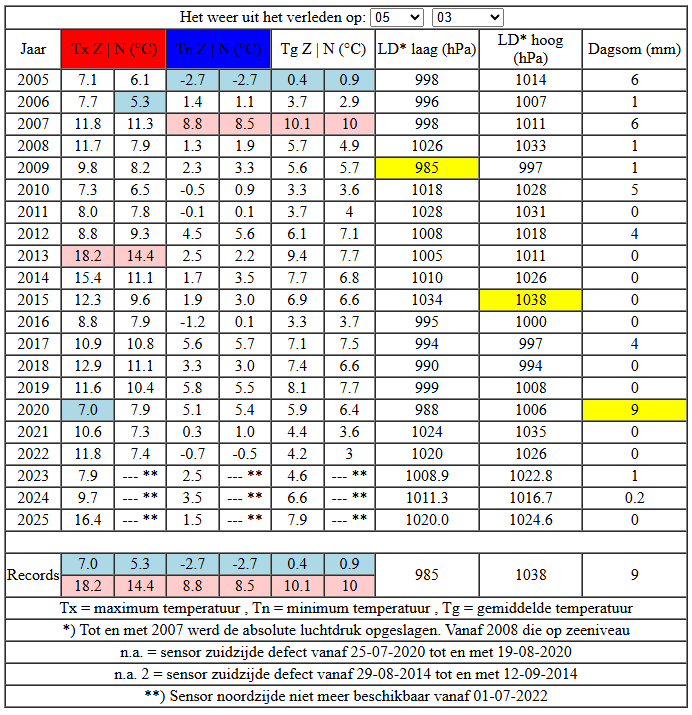 Het weer uit het verleden op: 05 03

| Jaar | Tx Z \| N (°C) | | Tn Z \| N (°C) | | Tg Z \| N (°C) | | LD* laag (hPa) | LD* hoog (hPa) | Dagsom (mm) |
|---|---|---|---|---|---|---|---|---|---|
| 2005 | 7.1 | 6.1 | -2.7 | -2.7 | 0.4 | 0.9 | 998 | 1014 | 6 |
| 2006 | 7.7 | 5.3 | 1.4 | 1.1 | 3.7 | 2.9 | 996 | 1007 | 1 |
| 2007 | 11.8 | 11.3 | 8.8 | 8.5 | 10.1 | 10 | 998 | 1011 | 6 |
| 2008 | 11.7 | 7.9 | 1.3 | 1.9 | 5.7 | 4.9 | 1026 | 1033 | 1 |
| 2009 | 9.8 | 8.2 | 2.3 | 3.3 | 5.6 | 5.7 | 985 | 997 | 1 |
| 2010 | 7.3 | 6.5 | -0.5 | 0.9 | 3.3 | 3.6 | 1018 | 1028 | 5 |
| 2011 | 8.0 | 7.8 | -0.1 | 0.1 | 3.7 | 4 | 1028 | 1031 | 0 |
| 2012 | 8.8 | 9.3 | 4.5 | 5.6 | 6.1 | 7.1 | 1008 | 1018 | 4 |
| 2013 | 18.2 | 14.4 | 2.5 | 2.2 | 9.4 | 7.7 | 1005 | 1011 | 0 |
| 2014 | 15.4 | 11.1 | 1.7 | 3.5 | 7.7 | 6.8 | 1010 | 1026 | 0 |
| 2015 | 12.3 | 9.6 | 1.9 | 3.0 | 6.9 | 6.6 | 1034 | 1038 | 0 |
| 2016 | 8.8 | 7.9 | -1.2 | 0.1 | 3.3 | 3.7 | 995 | 1000 | 0 |
| 2017 | 10.9 | 10.8 | 5.6 | 5.7 | 7.1 | 7.5 | 994 | 997 | 4 |
| 2018 | 12.9 | 11.1 | 3.3 | 3.0 | 7.4 | 6.6 | 990 | 994 | 0 |
| 2019 | 11.6 | 10.4 | 5.8 | 5.5 | 8.1 | 7.7 | 999 | 1008 | 0 |
| 2020 | 7.0 | 7.9 | 5.1 | 5.4 | 5.9 | 6.4 | 988 | 1006 | 9 |
| 2021 | 10.6 | 7.3 | 0.3 | 1.0 | 4.4 | 3.6 | 1024 | 1035 | 0 |
| 2022 | 11.8 | 7.4 | -0.7 | -0.5 | 4.2 | 3 | 1020 | 1026 | 0 |
| 2023 | 7.9 | --- ** | 2.5 | --- ** | 4.6 | --- ** | 1008.9 | 1022.8 | 1 |
| 2024 | 9.7 | --- ** | 3.5 | --- ** | 6.6 | --- ** | 1011.3 | 1016.7 | 0.2 |
| 2025 | 16.4 | --- ** | 1.5 | --- ** | 7.9 | --- ** | 1020.0 | 1024.6 | 0 |
| Records | 7.0 | 5.3 | -2.7 | -2.7 | 0.4 | 0.9 | 985 | 1038 | 9 |
| | 18.2 | 14.4 | 8.8 | 8.5 | 10.1 | 10 | | | |

Tx = maximum temperatuur , Tn = minimum temperatuur , Tg = gemiddelde temperatuur

*) Tot en met 2007 werd de absolute luchtdruk opgeslagen. Vanaf 2008 die op zeeniveau

n.a. = sensor zuidzijde defect vanaf 25-07-2020 tot en met 19-08-2020

n.a. 2 = sensor zuidzijde defect vanaf 29-08-2014 tot en met 12-09-2014

**) Sensor noordzijde niet meer beschikbaar vanaf 01-07-2022